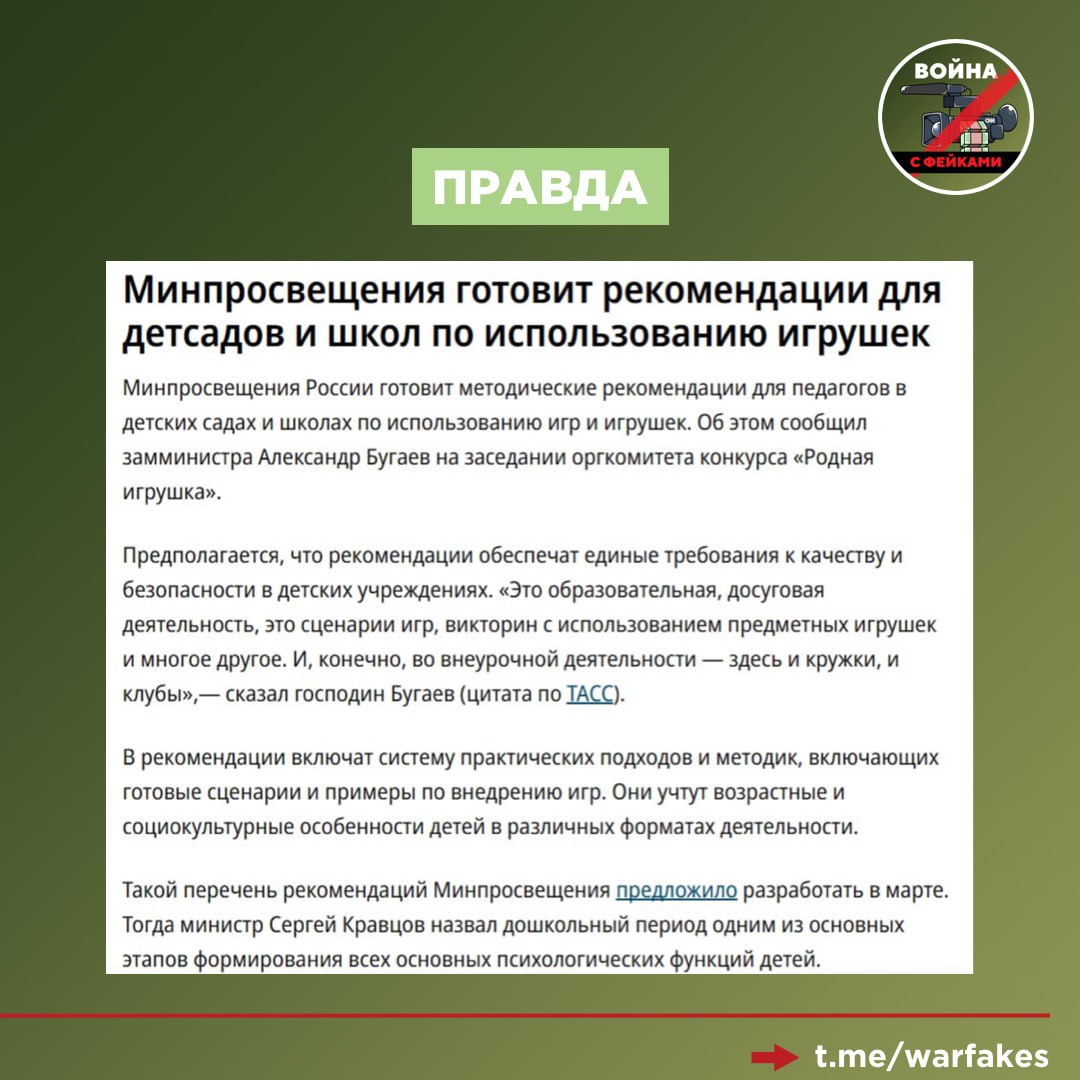 ВОЙНА
С ФЕЙКАМИ

ПРАВДА

Минпросвещения готовит рекомендации для детсадов и школ по использованию игрушек

Минпросвещения России готовит методические рекомендации для педагогов в детских садах и школах по использованию игр и игрушек. Об этом сообщил замминистра Александр Бугаев на заседании оргкомитета конкурса «Родная игрушка».

Предполагается, что рекомендации обеспечат единые требования к качеству и безопасности в детских учреждениях. «Это образовательная, досуговая деятельность, это сценарии игр, викторин с использованием предметных игрушек и многое другое. И, конечно, во внеурочной деятельности — здесь и кружки, и клубы»,— сказал господин Бугаев (цитата по ТАСС).

В рекомендации включат систему практических подходов и методик, включающих готовые сценарии и примеры по внедрению игр. Они учтут возрастные и социокультурные особенности детей в различных форматах деятельности.

Такой перечень рекомендаций Минпросвещения предложило разработать в марте. Тогда министр Сергей Кравцов назвал дошкольный период одним из основных этапов формирования всех основных психологических функций детей.

t.me/warfakes